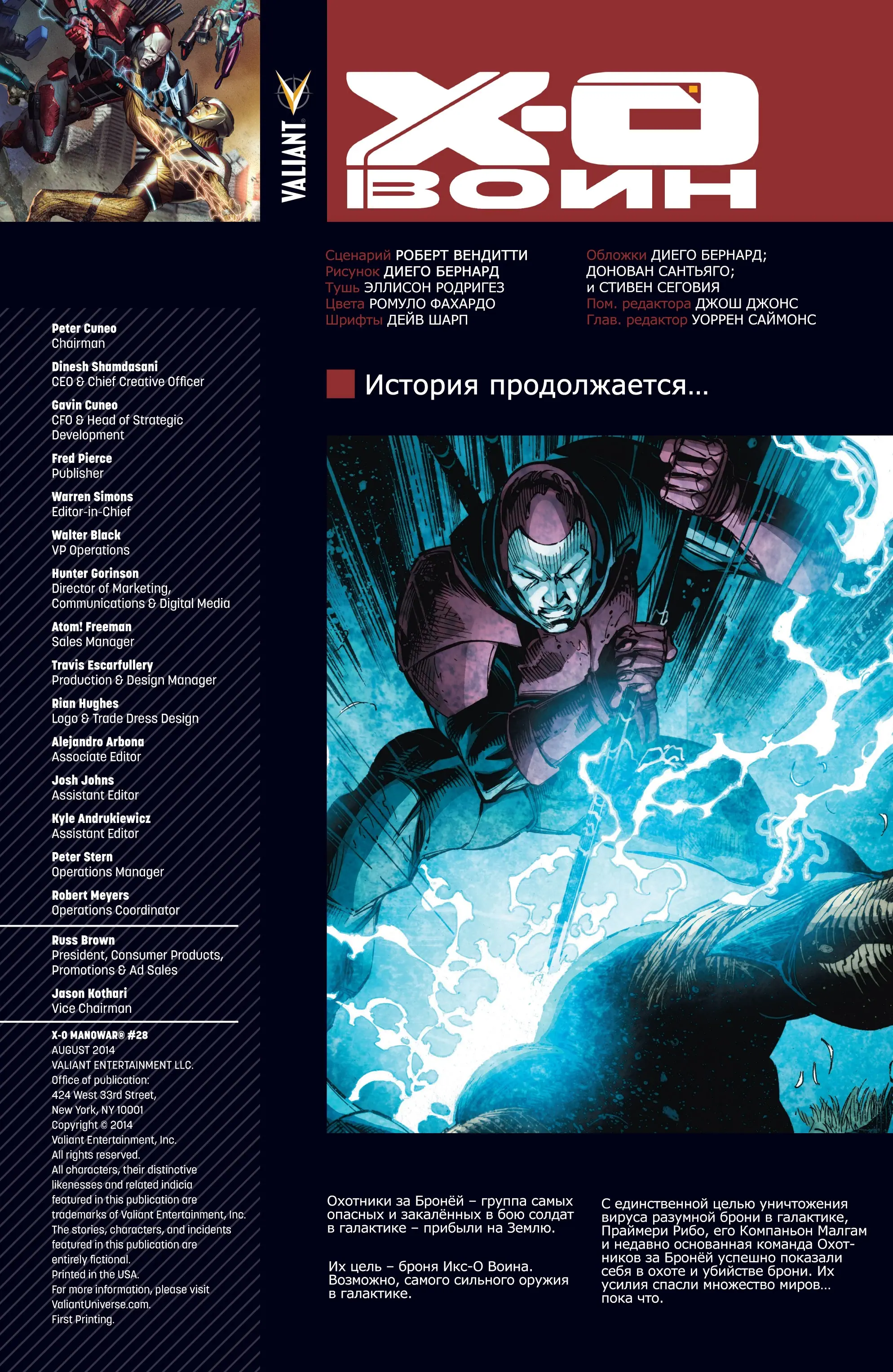 VALIANT

X-O
ВОИН

Сценарий РОБЕРТ ВЕНДИТТИ
Рисунок ДИЕГО БЕРНАРД
Тушь ЭЛЛИСОН РОДРИГЕЗ
Цвета РОМУЛО ФАХАРДО
Шрифты ДЕЙВ ШАРП

Обложки ДИЕГО БЕРНАРД; ДОНОВАН САНТЬЯГО; и СТИВЕН СЕГОВИЯ
Пом. редактора ДЖОШ ДЖОНС
Глав. редактор УОРРЕН САЙМОНС

История продолжается...

Peter Cuneo
Chairman

Dinesh Shamdasani
CEO & Chief Creative Officer

Gavin Cuneo
CFO & Head of Strategic Development

Fred Pierce
Publisher

Warren Simons
Editor-in-Chief

Walter Black
VP Operations

Hunter Gorinson
Director of Marketing, Communications & Digital Media

Atom! Freeman
Sales Manager

Travis Escarfullery
Production & Design Manager

Rian Hughes
Logo & Trade Dress Design

Alejandro Arbona
Associate Editor

Josh Johns
Assistant Editor

Kyle Andrukiewicz
Assistant Editor

Peter Stern
Operations Manager

Robert Meyers
Operations Coordinator

Russ Brown
President, Consumer Products, Promotions & Ad Sales

Jason Kothari
Vice Chairman

X-O MANOWAR® #28
AUGUST 2014
VALIANT ENTERTAINMENT LLC.
Office of publication:
424 West 33rd Street,
New York, NY 10001
Copyright © 2014
Valiant Entertainment, Inc.
All rights reserved.
All characters, their distinctive likenesses and related indicia featured in this publication are trademarks of Valiant Entertainment, Inc.
The stories, characters, and incidents featured in this publication are entirely fictional.
Printed in the USA.
For more information, please visit ValiantUniverse.com.
First Printing.

Охотники за Бронёй – группа самых опасных и закалённых в бою солдат в галактике – прибыли на Землю.

Их цель – броня Икс-О Воина. Возможно, самого сильного оружия в галактике.

С единственной целью уничтожения вируса разумной брони в галактике, Праймери Рибо, его Компаньон Малгам и недавно основанная команда Охотников за Бронёй успешно показали себя в охоте и убийстве брони. Их усилия спасли множество миров... пока что.